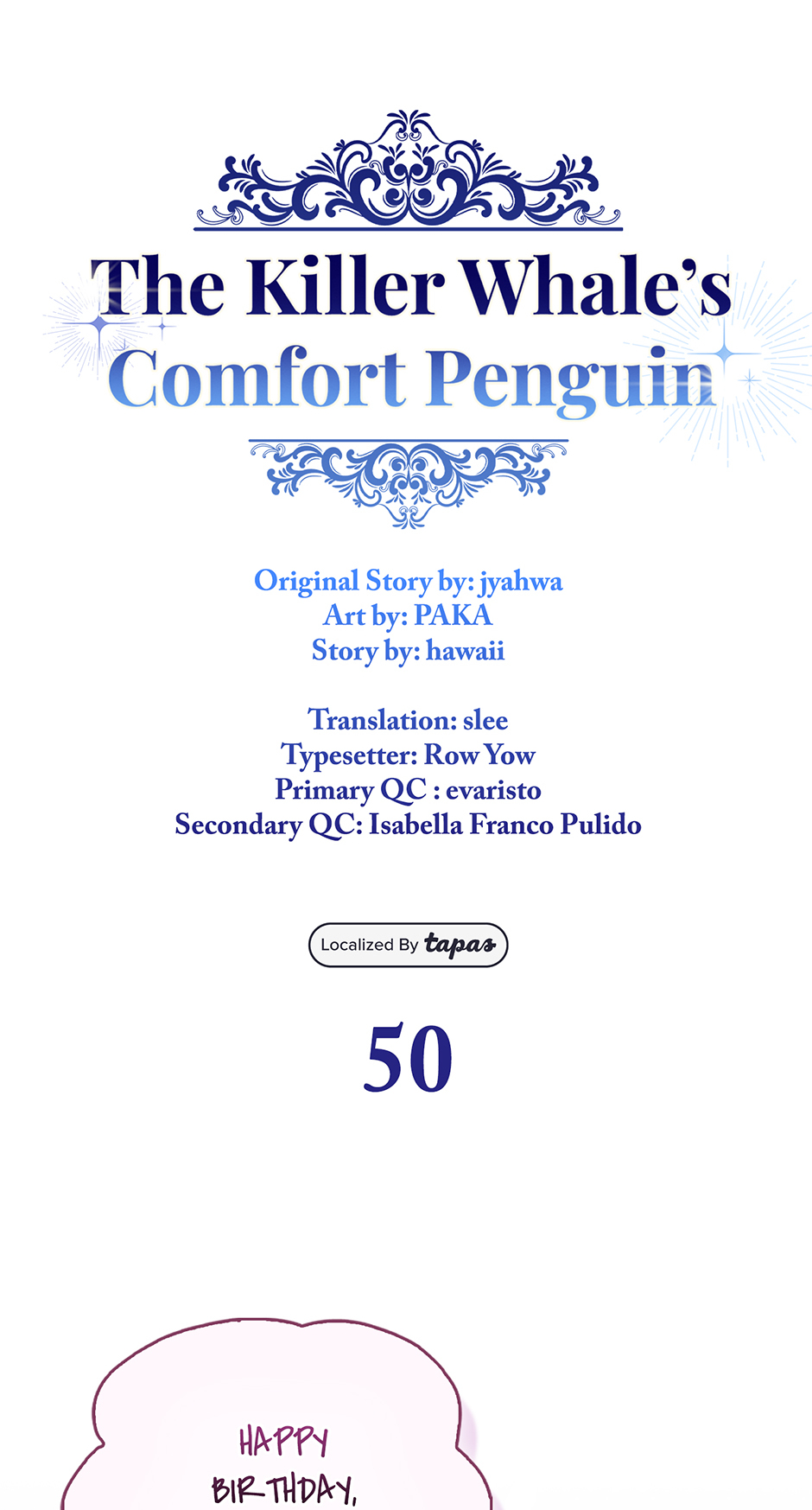 The Killer Whale's Comfort Penguin

Original Story by: jyahwa
Art by: PAKA
Story by: hawaii

Translation: slee
Typesetter: Row Yow
Primary QC : evaristo
Secondary QC: Isabella Franco Pulido

Localized By tapas

50

HAPPY BIRTHDAY,